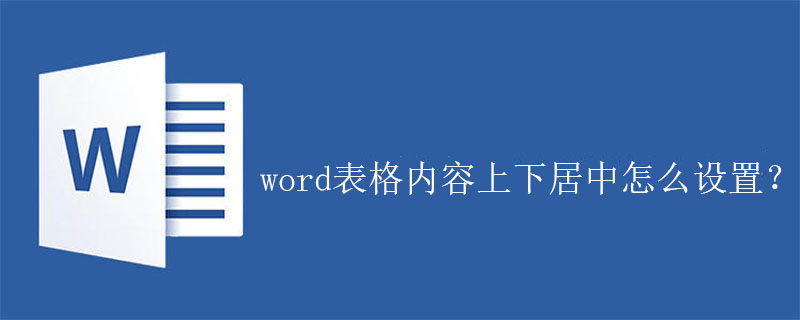 W

word表格内容上下居中怎么设置？